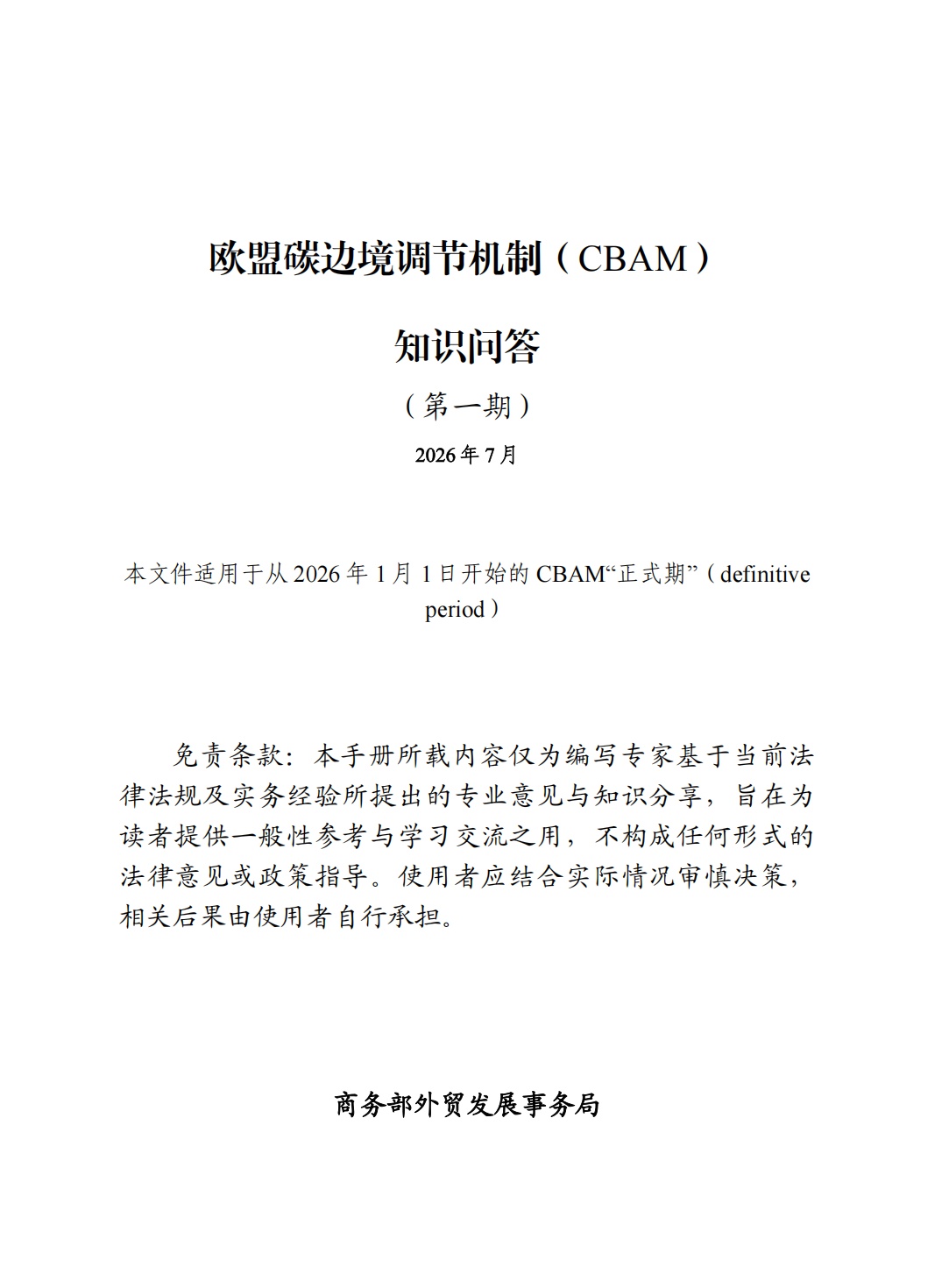 欧盟碳边境调节机制（CBAM）

知识问答

（第一期）

2026年7月

本文件适用于从2026年1月1日开始的CBAM“正式期”（definitive period）

免责条款：本手册所载内容仅为编写专家基于当前法律法规及实务经验所提出的专业意见与知识分享，旨在为读者提供一般性参考与学习交流之用，不构成任何形式的法律意见或政策指导。使用者应结合实际情况审慎决策，相关后果由使用者自行承担。

商务部外贸发展事务局